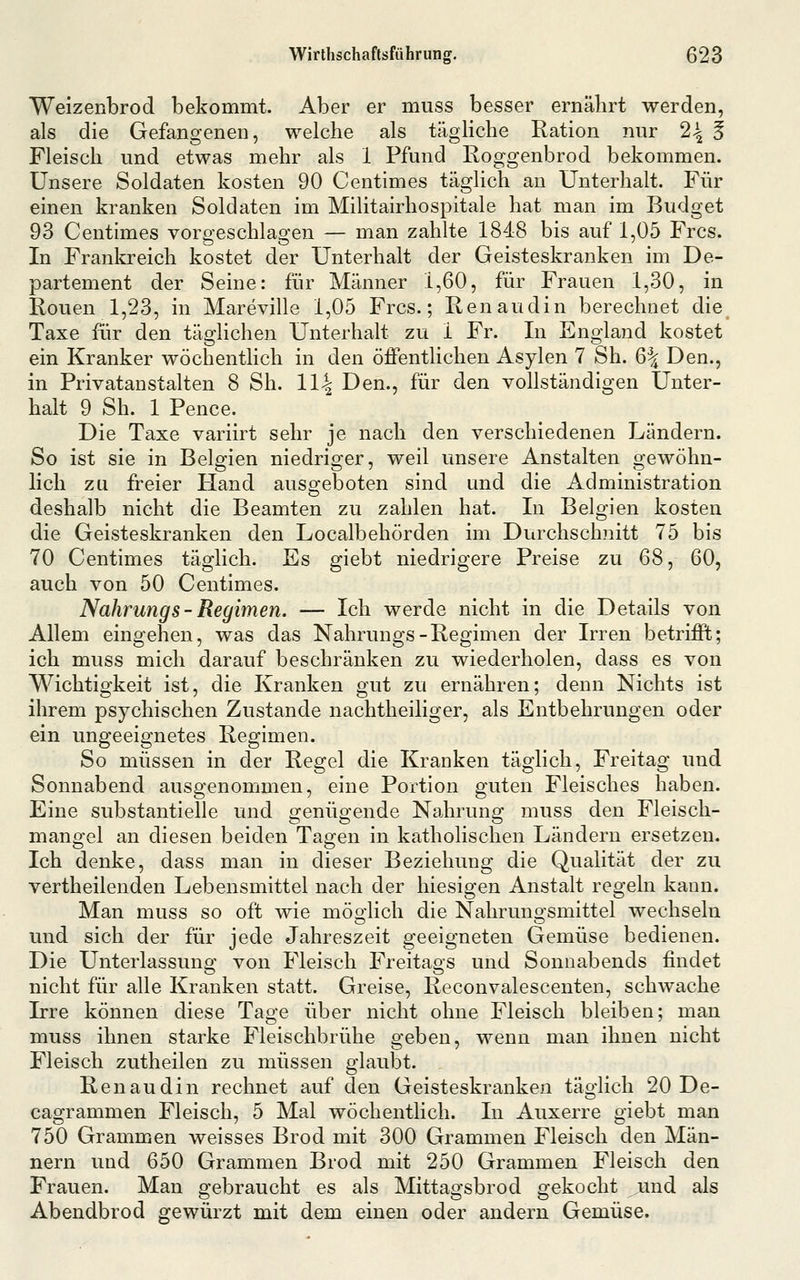 Wirthschaftsführung. 623

Weizenbrod bekommt. Aber er muss besser ernährt werden, als die Gefangenen, welche als tägliche Ration nur $2\frac{1}{2}$ ℥ Fleisch und etwas mehr als 1 Pfund Roggenbrod bekommen. Unsere Soldaten kosten 90 Centimes täglich an Unterhalt. Für einen kranken Soldaten im Militairhospitale hat man im Budget 93 Centimes vorgeschlagen — man zahlte 1848 bis auf 1,05 Frcs. In Frankreich kostet der Unterhalt der Geisteskranken im Departement der Seine: für Männer 1,60, für Frauen 1,30, in Rouen 1,23, in Maréville 1,05 Frcs.; Renaudin berechnet die Taxe für den täglichen Unterhalt zu 1 Fr. In England kostet ein Kranker wöchentlich in den öffentlichen Asylen 7 Sh. $6\frac{3}{4}$ Den., in Privatanstalten 8 Sh. $11\frac{1}{2}$ Den., für den vollständigen Unterhalt 9 Sh. 1 Pence.

Die Taxe variirt sehr je nach den verschiedenen Ländern. So ist sie in Belgien niedriger, weil unsere Anstalten gewöhnlich zu freier Hand ausgeboten sind und die Administration deshalb nicht die Beamten zu zahlen hat. In Belgien kosten die Geisteskranken den Localbehörden im Durchschnitt 75 bis 70 Centimes täglich. Es giebt niedrigere Preise zu 68, 60, auch von 50 Centimes.

Nahrungs-Regimen. — Ich werde nicht in die Details von Allem eingehen, was das Nahrungs-Regimen der Irren betrifft; ich muss mich darauf beschränken zu wiederholen, dass es von Wichtigkeit ist, die Kranken gut zu ernähren; denn Nichts ist ihrem psychischen Zustande nachtheiliger, als Entbehrungen oder ein ungeeignetes Regimen.

So müssen in der Regel die Kranken täglich, Freitag und Sonnabend ausgenommen, eine Portion guten Fleisches haben. Eine substantielle und genügende Nahrung muss den Fleischmangel an diesen beiden Tagen in katholischen Ländern ersetzen. Ich denke, dass man in dieser Beziehung die Qualität der zu vertheilenden Lebensmittel nach der hiesigen Anstalt regeln kann.

Man muss so oft wie möglich die Nahrungsmittel wechseln und sich der für jede Jahreszeit geeigneten Gemüse bedienen. Die Unterlassung von Fleisch Freitags und Sonnabends findet nicht für alle Kranken statt. Greise, Reconvalescenten, schwache Irre können diese Tage über nicht ohne Fleisch bleiben; man muss ihnen starke Fleischbrühe geben, wenn man ihnen nicht Fleisch zutheilen zu müssen glaubt.

Renaudin rechnet auf den Geisteskranken täglich 20 Decagrammen Fleisch, 5 Mal wöchentlich. In Auxerre giebt man 750 Grammen weisses Brod mit 300 Grammen Fleisch den Männern und 650 Grammen Brod mit 250 Grammen Fleisch den Frauen. Man gebraucht es als Mittagsbrod gekocht und als Abendbrod gewürzt mit dem einen oder andern Gemüse.